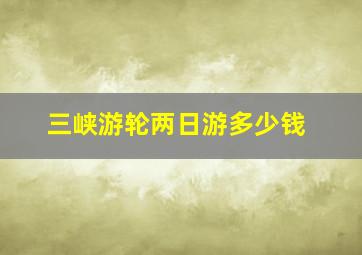 三峡游轮两日游多少钱